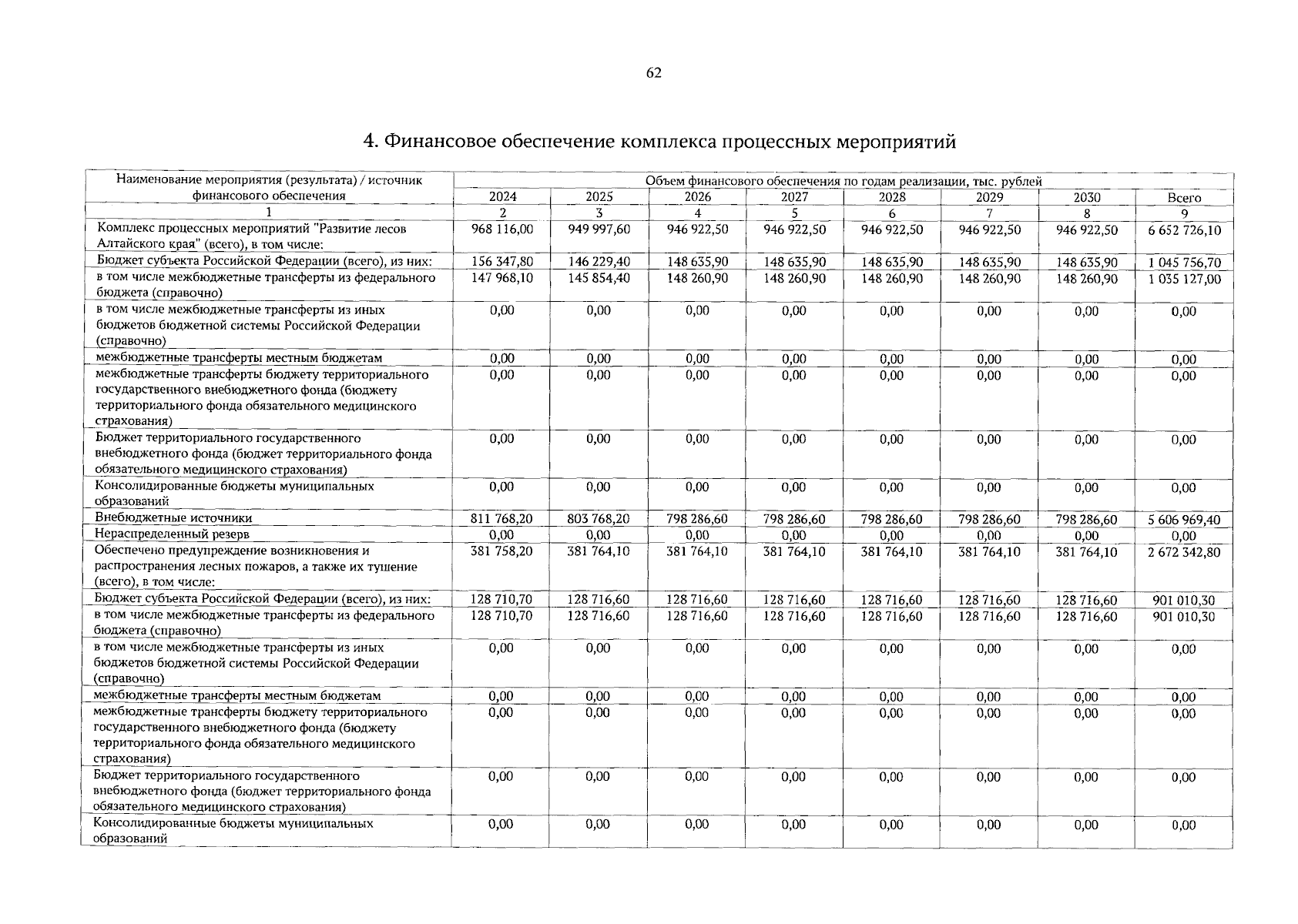 62

4. Финансовое обеспечение комплекса процессных мероприятий

| Наименование мероприятия (результата) / источник финансового обеспечения | Объем финансового обеспечения по годам реализации, тыс. рублей | | | | | | | |
|---|---|---|---|---|---|---|---|---|
| | 2024 | 2025 | 2026 | 2027 | 2028 | 2029 | 2030 | Всего |
| 1 | 2 | 3 | 4 | 5 | 6 | 7 | 8 | 9 |
| Комплекс процессных мероприятий "Развитие лесов Алтайского края" (всего), в том числе: | 968 116,00 | 949 997,60 | 946 922,50 | 946 922,50 | 946 922,50 | 946 922,50 | 946 922,50 | 6 652 726,10 |
| Бюджет субъекта Российской Федерации (всего), из них: | 156 347,80 | 146 229,40 | 148 635,90 | 148 635,90 | 148 635,90 | 148 635,90 | 148 635,90 | 1 045 756,70 |
| в том числе межбюджетные трансферты из федерального бюджета (справочно) | 147 968,10 | 145 854,40 | 148 260,90 | 148 260,90 | 148 260,90 | 148 260,90 | 148 260,90 | 1 035 127,00 |
| в том числе межбюджетные трансферты из иных бюджетов бюджетной системы Российской Федерации (справочно) | 0,00 | 0,00 | 0,00 | 0,00 | 0,00 | 0,00 | 0,00 | 0,00 |
| межбюджетные трансферты местным бюджетам | 0,00 | 0,00 | 0,00 | 0,00 | 0,00 | 0,00 | 0,00 | 0,00 |
| межбюджетные трансферты бюджету территориального государственного внебюджетного фонда (бюджету территориального фонда обязательного медицинского страхования) | 0,00 | 0,00 | 0,00 | 0,00 | 0,00 | 0,00 | 0,00 | 0,00 |
| Бюджет территориального государственного внебюджетного фонда (бюджет территориального фонда обязательного медицинского страхования) | 0,00 | 0,00 | 0,00 | 0,00 | 0,00 | 0,00 | 0,00 | 0,00 |
| Консолидированные бюджеты муниципальных образований | 0,00 | 0,00 | 0,00 | 0,00 | 0,00 | 0,00 | 0,00 | 0,00 |
| Внебюджетные источники | 811 768,20 | 803 768,20 | 798 286,60 | 798 286,60 | 798 286,60 | 798 286,60 | 798 286,60 | 5 606 969,40 |
| Нераспределенный резерв | 0,00 | 0,00 | 0,00 | 0,00 | 0,00 | 0,00 | 0,00 | 0,00 |
| Обеспечено предупреждение возникновения и распространения лесных пожаров, а также их тушение (всего), в том числе: | 381 758,20 | 381 764,10 | 381 764,10 | 381 764,10 | 381 764,10 | 381 764,10 | 381 764,10 | 2 672 342,80 |
| Бюджет субъекта Российской Федерации (всего), из них: | 128 710,70 | 128 716,60 | 128 716,60 | 128 716,60 | 128 716,60 | 128 716,60 | 128 716,60 | 901 010,30 |
| в том числе межбюджетные трансферты из федерального бюджета (справочно) | 128 710,70 | 128 716,60 | 128 716,60 | 128 716,60 | 128 716,60 | 128 716,60 | 128 716,60 | 901 010,30 |
| в том числе межбюджетные трансферты из иных бюджетов бюджетной системы Российской Федерации (справочно) | 0,00 | 0,00 | 0,00 | 0,00 | 0,00 | 0,00 | 0,00 | 0,00 |
| межбюджетные трансферты местным бюджетам | 0,00 | 0,00 | 0,00 | 0,00 | 0,00 | 0,00 | 0,00 | 0,00 |
| межбюджетные трансферты бюджету территориального государственного внебюджетного фонда (бюджету территориального фонда обязательного медицинского страхования) | 0,00 | 0,00 | 0,00 | 0,00 | 0,00 | 0,00 | 0,00 | 0,00 |
| Бюджет территориального государственного внебюджетного фонда (бюджет территориального фонда обязательного медицинского страхования) | 0,00 | 0,00 | 0,00 | 0,00 | 0,00 | 0,00 | 0,00 | 0,00 |
| Консолидированные бюджеты муниципальных образований | 0,00 | 0,00 | 0,00 | 0,00 | 0,00 | 0,00 | 0,00 | 0,00 |